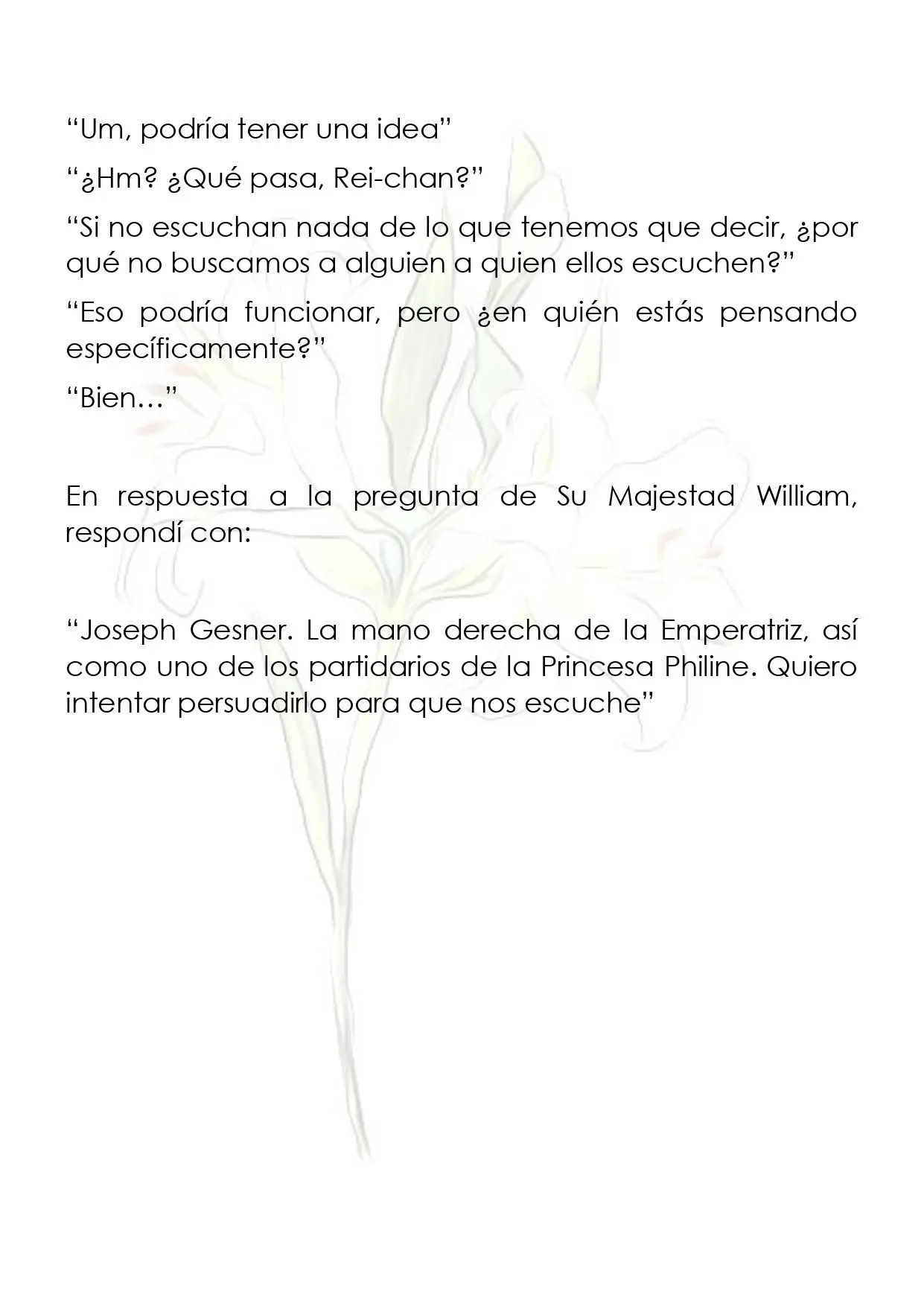 "Um, podría tener una idea"

"¿Hm? ¿Qué pasa, Rei-chan?"

"Si no escuchan nada de lo que tenemos que decir, ¿por qué no buscamos a alguien a quien ellos escuchen?"

"Eso podría funcionar, pero ¿en quién estás pensando específicamente?"

"Bien…"

En respuesta a la pregunta de Su Majestad William, respondí con:

"Joseph Gesner. La mano derecha de la Emperatriz, así como uno de los partidarios de la Princesa Philine. Quiero intentar persuadirlo para que nos escuche"